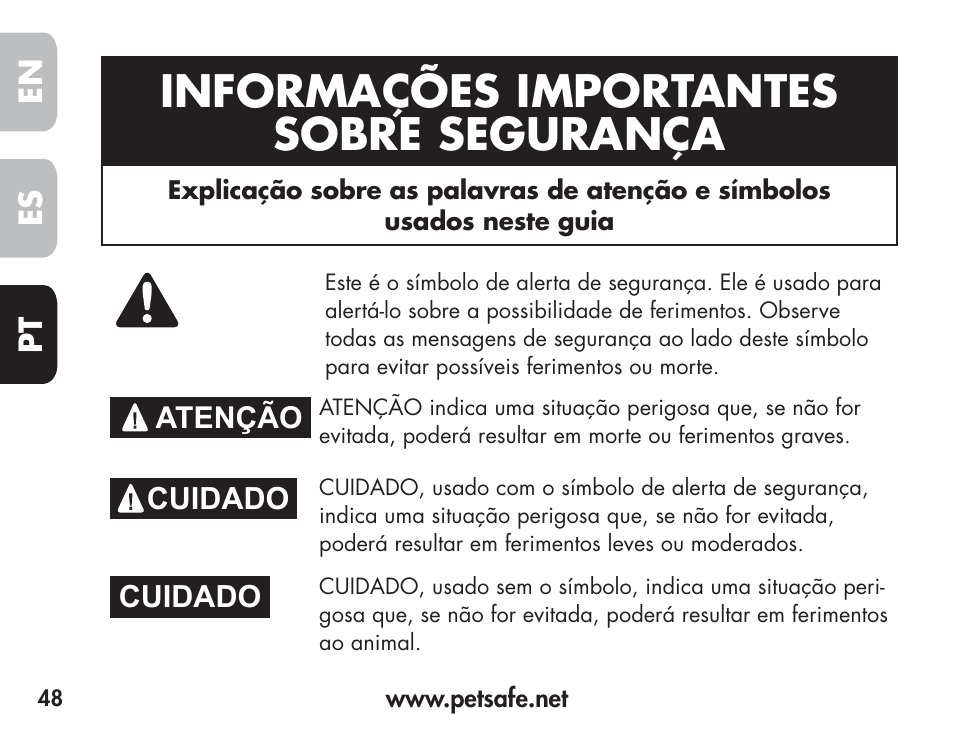 EN

ES

PT

INFORMAÇÕES IMPORTANTES SOBRE SEGURANÇA

Explicação sobre as palavras de atenção e símbolos usados neste guia

Este é o símbolo de alerta de segurança. Ele é usado para alertá-lo sobre a possibilidade de ferimentos. Observe todas as mensagens de segurança ao lado deste símbolo para evitar possíveis ferimentos ou morte.

ATENÇÃO

ATENÇÃO indica uma situação perigosa que, se não for evitada, poderá resultar em morte ou ferimentos graves.

CUIDADO

CUIDADO, usado com o símbolo de alerta de segurança, indica uma situação perigosa que, se não for evitada, poderá resultar em ferimentos leves ou moderados.

CUIDADO

CUIDADO, usado sem o símbolo, indica uma situação perigosa que, se não for evitada, poderá resultar em ferimentos ao animal.

48

www.petsafe.net